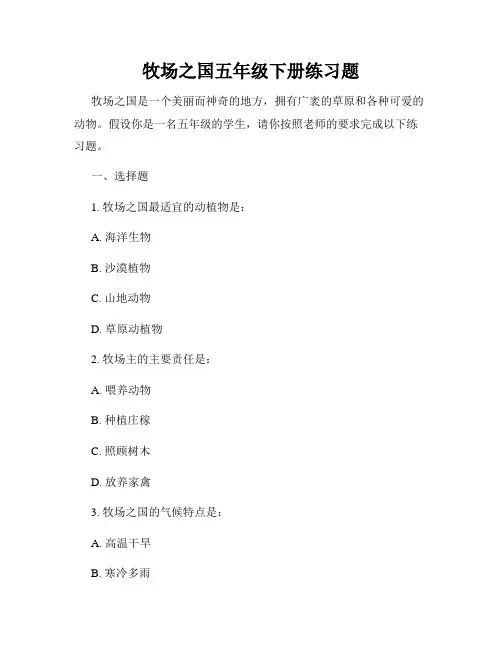 牧场之国五年级下册练习题

牧场之国是一个美丽而神奇的地方，拥有广袤的草原和各种可爱的动物。假设你是一名五年级的学生，请你按照老师的要求完成以下练习题。

一、选择题

1. 牧场之国最适宜的动植物是：

A. 海洋生物

B. 沙漠植物

C. 山地动物

D. 草原动植物

2. 牧场主的主要责任是：

A. 喂养动物

B. 种植庄稼

C. 照顾树木

D. 放养家禽

3. 牧场之国的气候特点是：

A. 高温干旱

B. 寒冷多雨